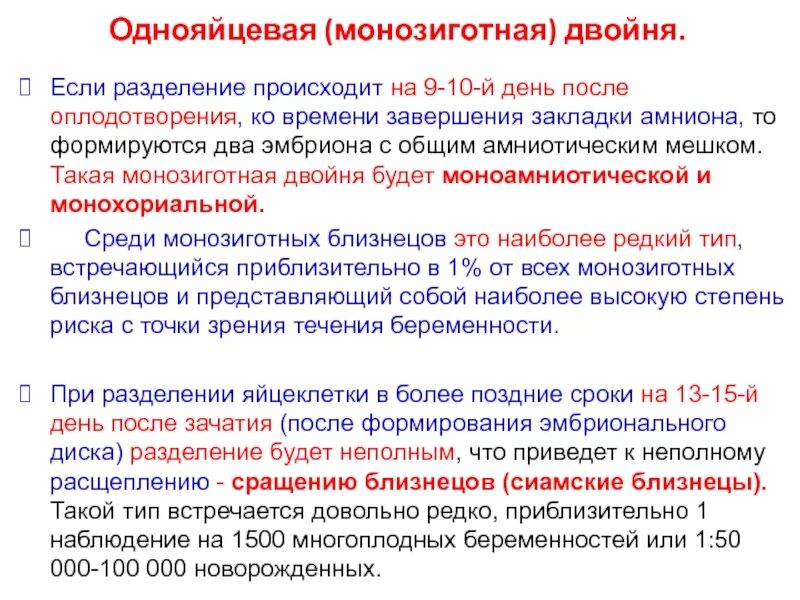 Однояйцевая (монозиготная) двойня.

Если разделение происходит на 9-10-й день после оплодотворения, ко времени завершения закладки амниона, то формируются два эмбриона с общим амниотическим мешком. Такая монозиготная двойня будет моноамниотической и монохориальной.

Среди монозиготных близнецов это наиболее редкий тип, встречающийся приблизительно в 1% от всех монозиготных близнецов и представляющий собой наиболее высокую степень риска с точки зрения течения беременности.

При разделении яйцеклетки в более поздние сроки на 13-15-й день после зачатия (после формирования эмбрионального диска) разделение будет неполным, что приведет к неполному расщеплению - сращению близнецов (сиамские близнецы). Такой тип встречается довольно редко, приблизительно 1 наблюдение на 1500 многоплодных беременностей или 1:50 000-100 000 новорожденных.